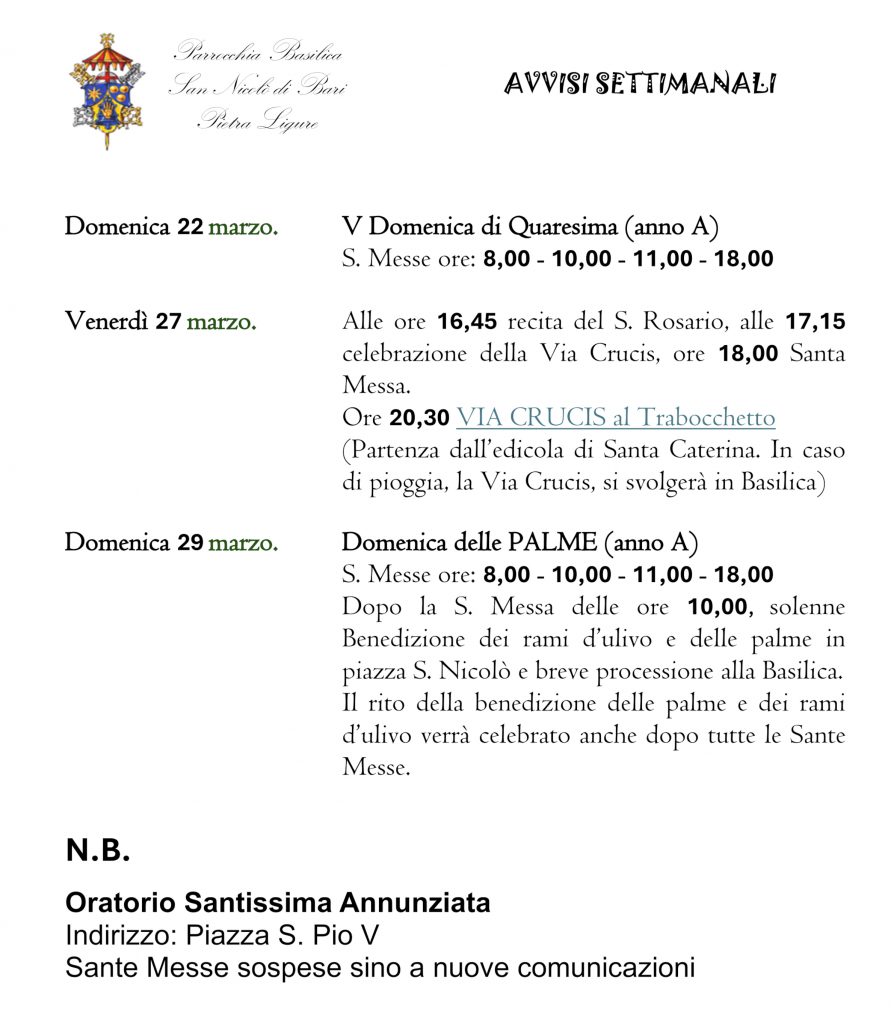 Parrocchia Basilica
San Nicolò di Bari
Pietra Ligure

AVVISI SETTIMANALI

Domenica 22 marzo.

V Domenica di Quaresima (anno A)
S. Messe ore: 8,00 - 10,00 - 11,00 - 18,00

Venerdì 27 marzo.

Alle ore 16,45 recita del S. Rosario, alle 17,15 celebrazione della Via Crucis, ore 18,00 Santa Messa.
Ore 20,30 VIA CRUCIS al Trabocchetto
(Partenza dall'edicola di Santa Caterina. In caso di pioggia, la Via Crucis, si svolgerà in Basilica)

Domenica 29 marzo.

Domenica delle PALME (anno A)
S. Messe ore: 8,00 - 10,00 - 11,00 - 18,00
Dopo la S. Messa delle ore 10,00, solenne Benedizione dei rami d'ulivo e delle palme in piazza S. Nicolò e breve processione alla Basilica. Il rito della benedizione delle palme e dei rami d'ulivo verrà celebrato anche dopo tutte le Sante Messe.

N.B.

Oratorio Santissima Annunziata
Indirizzo: Piazza S. Pio V
Sante Messe sospese sino a nuove comunicazioni